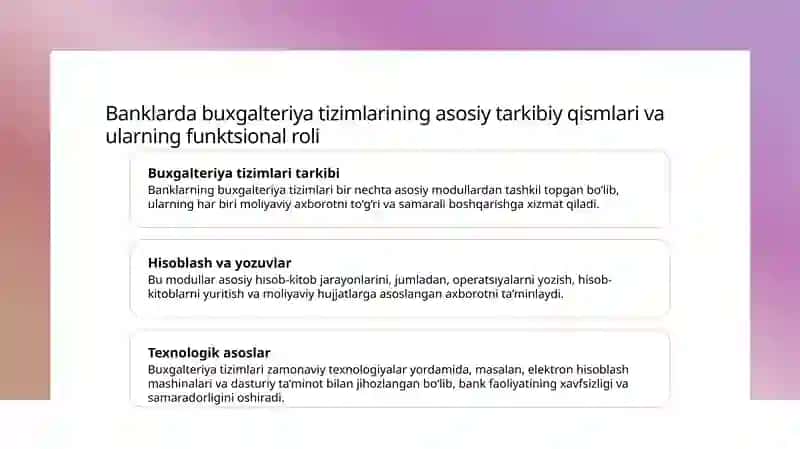 Banklarda buxgalteriya tizimlarining asosiy tarkibiy qismlari va ularning funktsional roli

Buxgalteriya tizimlari tarkibi
Banklarning buxgalteriya tizimlari bir nechta asosiy modullardan tashkil topgan bo'lib, ularning har biri moliyaviy axborotni to'g'ri va samarali boshqarishga xizmat qiladi.

Hisoblash va yozuvlar
Bu modullar asosiy hisob-kitob jarayonlarini, jumladan, operatsiyalarni yozish, hisob-kitoblarni yuritish va moliyaviy hujjatlarga asoslangan axborotni ta'minlaydi.

Texnologik asoslar
Buxgalteriya tizimlari zamonaviy texnologiyalar yordamida, masalan, elektron hisoblash mashinalari va dasturiy ta'minot bilan jihozlangan bo'lib, bank faoliyatining xavfsizligi va samaradorligini oshiradi.